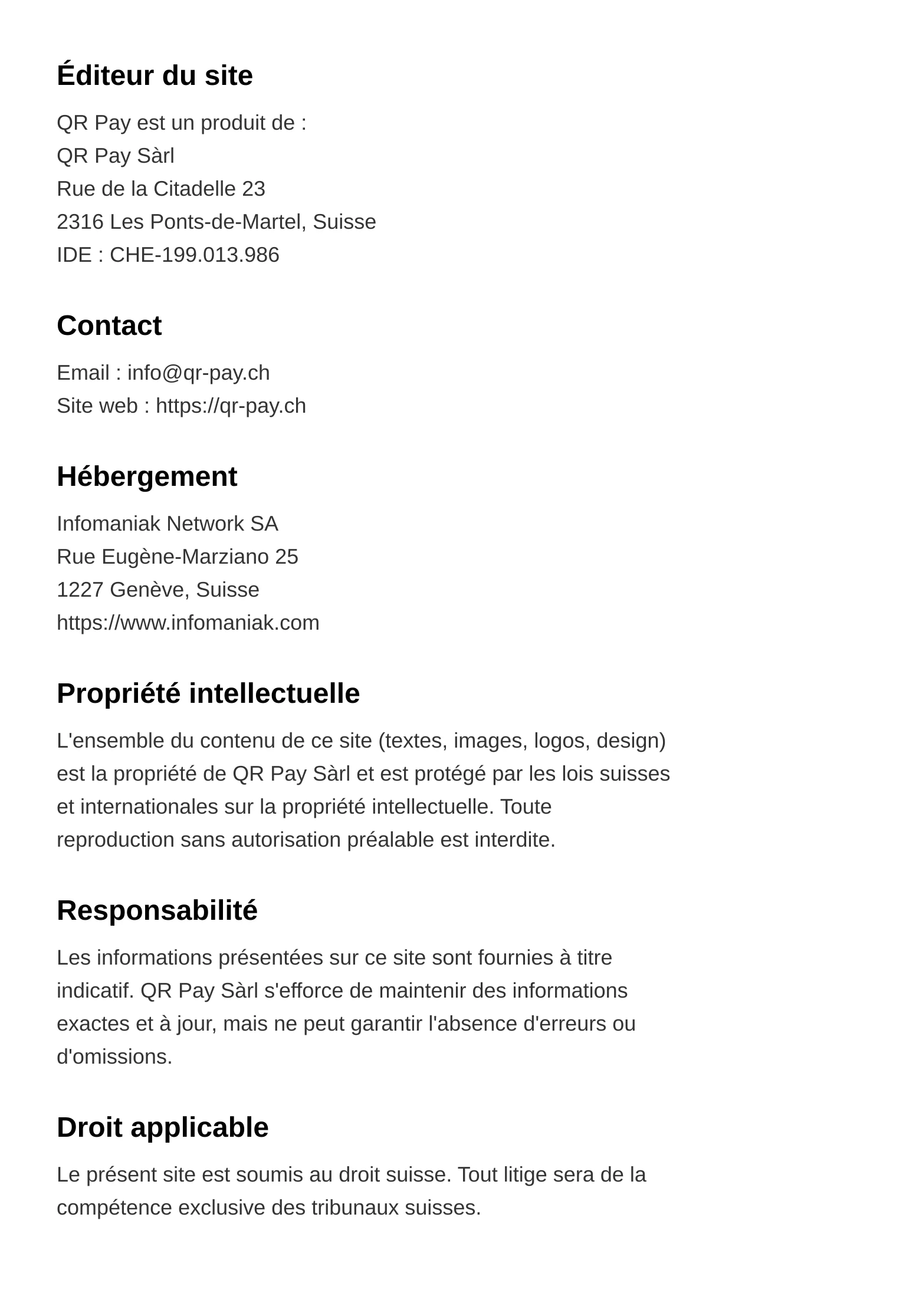 Éditeur du site

QR Pay est un produit de :
QR Pay Sàrl
Rue de la Citadelle 23
2316 Les Ponts-de-Martel, Suisse
IDE : CHE-199.013.986

Contact

Email : info@qr-pay.ch
Site web : https://qr-pay.ch

Hébergement

Infomaniak Network SA
Rue Eugène-Marziano 25
1227 Genève, Suisse
https://www.infomaniak.com

Propriété intellectuelle

L'ensemble du contenu de ce site (textes, images, logos, design) est la propriété de QR Pay Sàrl et est protégé par les lois suisses et internationales sur la propriété intellectuelle. Toute reproduction sans autorisation préalable est interdite.

Responsabilité

Les informations présentées sur ce site sont fournies à titre indicatif. QR Pay Sàrl s'efforce de maintenir des informations exactes et à jour, mais ne peut garantir l'absence d'erreurs ou d'omissions.

Droit applicable

Le présent site est soumis au droit suisse. Tout litige sera de la compétence exclusive des tribunaux suisses.